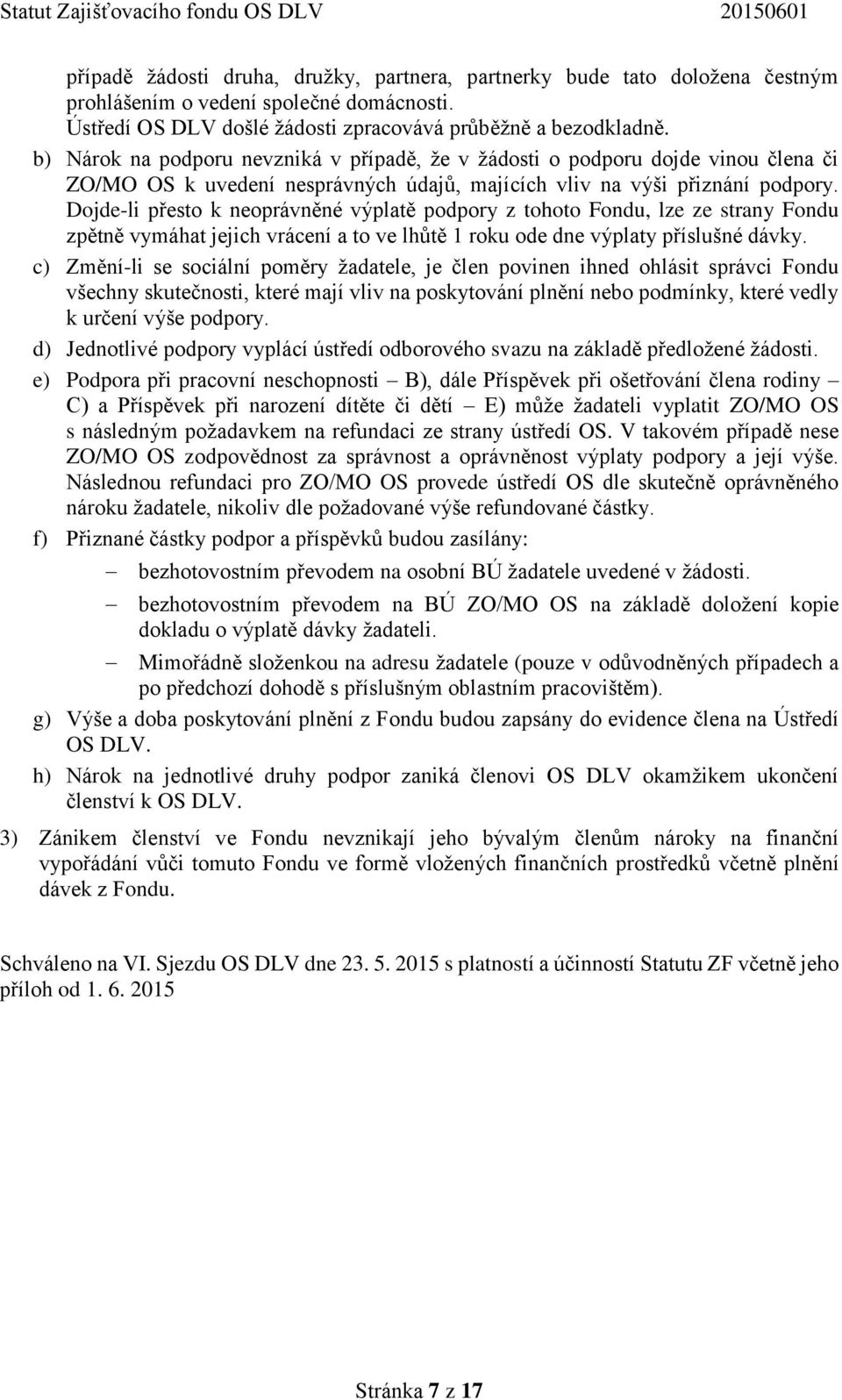 Statut Zajišťovacího fondu OS DLV 20150601

případě žádosti druha, družky, partnera, partnerky bude tato doložena čestným prohlášením o vedení společné domácnosti.
Ústředí OS DLV došlé žádosti zpracovává průběžně a bezodkladně.

b) Nárok na podporu nevzniká v případě, že v žádosti o podporu dojde vinou člena či ZO/MO OS k uvedení nesprávných údajů, majících vliv na výši přiznání podpory. Dojde-li přesto k neoprávněné výplatě podpory z tohoto Fondu, lze ze strany Fondu zpětně vymáhat jejich vrácení a to ve lhůtě 1 roku ode dne výplaty příslušné dávky.

c) Změní-li se sociální poměry žadatele, je člen povinen ihned ohlásit správci Fondu všechny skutečnosti, které mají vliv na poskytování plnění nebo podmínky, které vedly k určení výše podpory.

d) Jednotlivé podpory vyplácí ústředí odborového svazu na základě předložené žádosti.

e) Podpora při pracovní neschopnosti – B), dále Příspěvek při ošetřování člena rodiny – C) a Příspěvek při narození dítěte či dětí – E) může žadateli vyplatit ZO/MO OS s následným požadavkem na refundaci ze strany ústředí OS. V takovém případě nese ZO/MO OS zodpovědnost za správnost a oprávněnost výplaty podpory a její výše. Následnou refundaci pro ZO/MO OS provede ústředí OS dle skutečně oprávněného nároku žadatele, nikoliv dle požadované výše refundované částky.

f) Přiznané částky podpor a příspěvků budou zasílány:

– bezhotovostním převodem na osobní BÚ žadatele uvedené v žádosti.

– bezhotovostním převodem na BÚ ZO/MO OS na základě doložení kopie dokladu o výplatě dávky žadateli.

– Mimořádně složenkou na adresu žadatele (pouze v odůvodněných případech a po předchozí dohodě s příslušným oblastním pracovištěm).

g) Výše a doba poskytování plnění z Fondu budou zapsány do evidence člena na Ústředí OS DLV.

h) Nárok na jednotlivé druhy podpor zaniká členovi OS DLV okamžikem ukončení členství k OS DLV.

3) Zánikem členství ve Fondu nevznikají jeho bývalým členům nároky na finanční vypořádání vůči tomuto Fondu ve formě vložených finančních prostředků včetně plnění dávek z Fondu.

Schváleno na VI. Sjezdu OS DLV dne 23. 5. 2015 s platností a účinností Statutu ZF včetně jeho příloh od 1. 6. 2015

Stránka 7 z 17